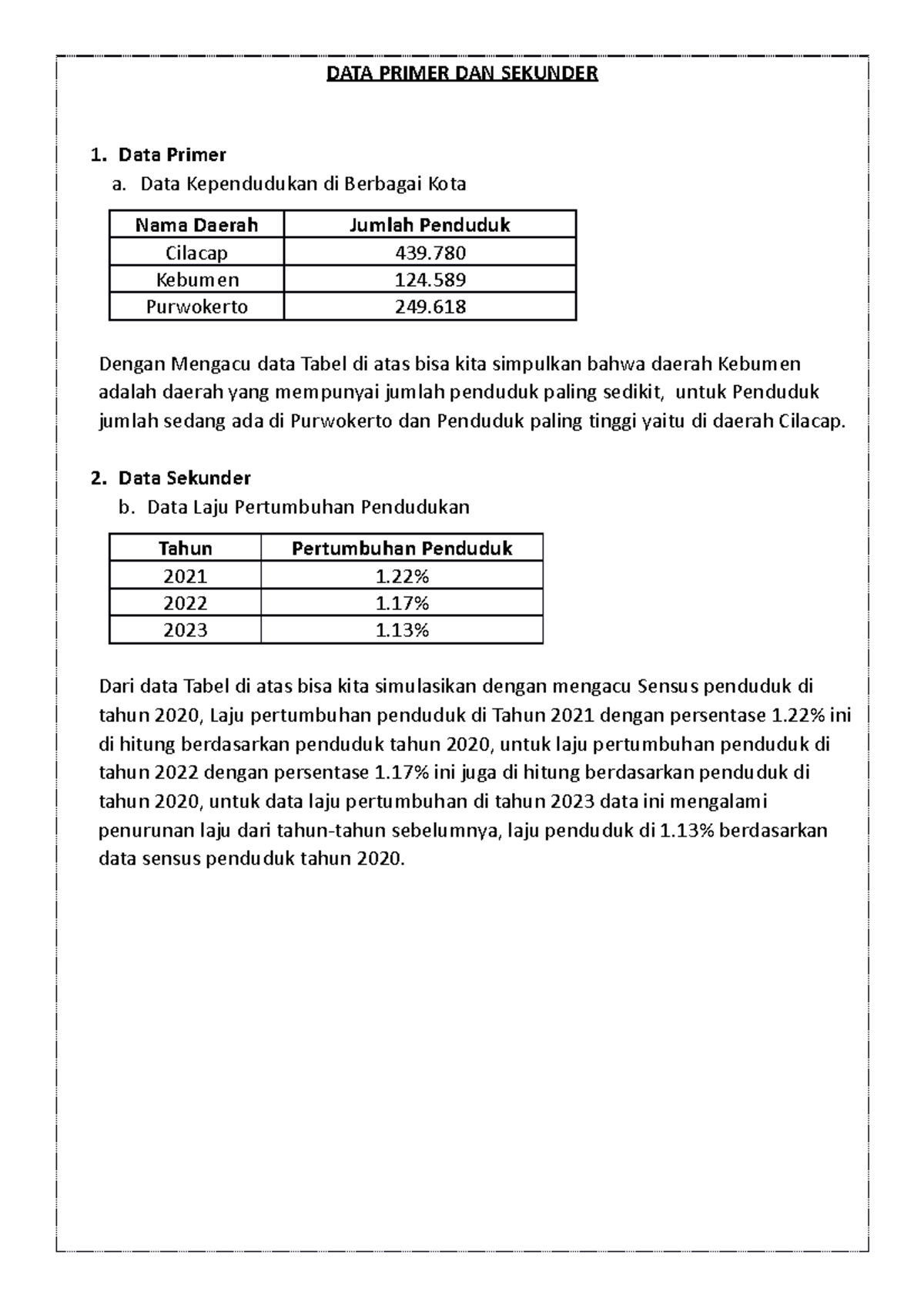 DATA PRIMER DAN SEKUNDER

1. Data Primer
a. Data Kependudukan di Berbagai Kota

| Nama Daerah | Jumlah Penduduk |
|---|---|
| Cilacap | 439.780 |
| Kebumen | 124.589 |
| Purwokerto | 249.618 |

Dengan Mengacu data Tabel di atas bisa kita simpulkan bahwa daerah Kebumen adalah daerah yang mempunyai jumlah penduduk paling sedikit, untuk Penduduk jumlah sedang ada di Purwokerto dan Penduduk paling tinggi yaitu di daerah Cilacap.

2. Data Sekunder
b. Data Laju Pertumbuhan Pendudukan

| Tahun | Pertumbuhan Penduduk |
|---|---|
| 2021 | 1.22% |
| 2022 | 1.17% |
| 2023 | 1.13% |

Dari data Tabel di atas bisa kita simulasikan dengan mengacu Sensus penduduk di tahun 2020, Laju pertumbuhan penduduk di Tahun 2021 dengan persentase 1.22% ini di hitung berdasarkan penduduk tahun 2020, untuk laju pertumbuhan penduduk di tahun 2022 dengan persentase 1.17% ini juga di hitung berdasarkan penduduk di tahun 2020, untuk data laju pertumbuhan di tahun 2023 data ini mengalami penurunan laju dari tahun-tahun sebelumnya, laju penduduk di 1.13% berdasarkan data sensus penduduk tahun 2020.